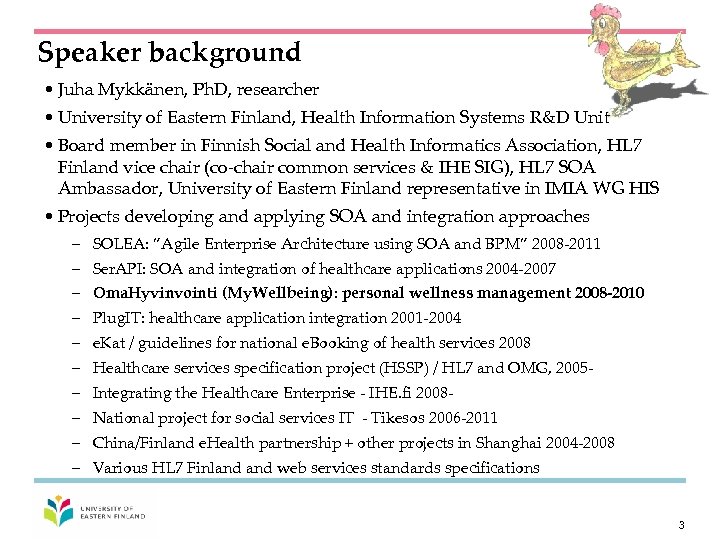 Speaker background

• Juha Mykkänen, PhD, researcher

• University of Eastern Finland, Health Information Systems R&D Unit

• Board member in Finnish Social and Health Informatics Association, HL7 Finland vice chair (co-chair common services & IHE SIG), HL7 SOA Ambassador, University of Eastern Finland representative in IMIA WG HIS

• Projects developing and applying SOA and integration approaches

– SOLEA: "Agile Enterprise Architecture using SOA and BPM" 2008-2011

– SerAPI: SOA and integration of healthcare applications 2004-2007

– OmaHyvinvointi (MyWellbeing): personal wellness management 2008-2010

– PlugIT: healthcare application integration 2001-2004

– eKat / guidelines for national eBooking of health services 2008

– Healthcare services specification project (HSSP) / HL7 and OMG, 2005-

– Integrating the Healthcare Enterprise - IHE.fi 2008-

– National project for social services IT - Tikesos 2006-2011

– China/Finland eHealth partnership + other projects in Shanghai 2004-2008

– Various HL7 Finland and web services standards specifications

UNIVERSITY OF EASTERN FINLAND

3